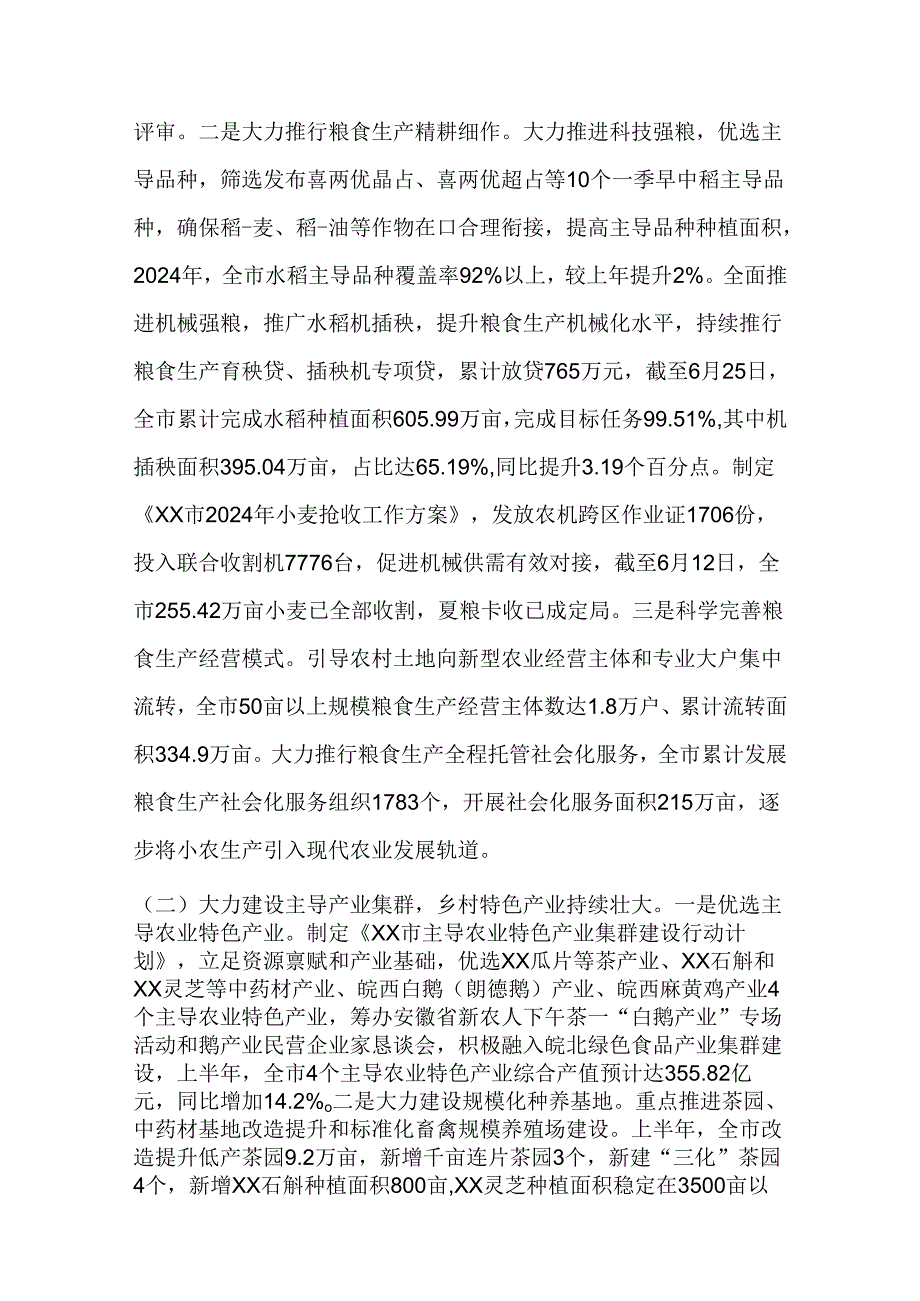 评审。二是大力推行粮食生产精耕细作。大力推进科技强粮，优选主导品种，筛选发布喜两优晶占、喜两优超占等10个一季早中稻主导品种，确保稻-麦、稻-油等作物在口合理衔接，提高主导品种种植面积，2024年，全市水稻主导品种覆盖率92%以上，较上年提升2%。全面推进机械强粮，推广水稻机插秧，提升粮食生产机械化水平，持续推行粮食生产育秧贷、插秧机专项贷，累计放贷765万元，截至6月25日，全市累计完成水稻种植面积605.99万亩，完成目标任务99.51%,其中机插秧面积395.04万亩，占比达65.19%,同比提升3.19个百分点。制定《XX市2024年小麦抢收工作方案》，发放农机跨区作业证1706份，投入联合收割机7776台，促进机械供需有效对接，截至6月12日，全市255.42万亩小麦已全部收割，夏粮卡收已成定局。三是科学完善粮食生产经营模式。引导农村土地向新型农业经营主体和专业大户集中流转，全市50亩以上规模粮食生产经营主体数达1.8万户、累计流转面积334.9万亩。大力推行粮食生产全程托管社会化服务，全市累计发展粮食生产社会化服务组织1783个，开展社会化服务面积215万亩，逐步将小农生产引入现代农业发展轨道。

（二）大力建设主导产业集群，乡村特色产业持续壮大。一是优选主导农业特色产业。制定《XX市主导农业特色产业集群建设行动计划》，立足资源禀赋和产业基础，优选XX瓜片等茶产业、XX石斛和XX灵芝等中药材产业、皖西白鹅（朗德鹅）产业、皖西麻黄鸡产业4个主导农业特色产业，筹办安徽省新农人下午茶一“白鹅产业”专场活动和鹅产业民营企业家恳谈会，积极融入皖北绿色食品产业集群建设，上半年，全市4个主导农业特色产业综合产值预计达355.82亿元，同比增加14.2%。二是大力建设规模化种养基地。重点推进茶园、中药材基地改造提升和标准化畜禽规模养殖场建设。上半年，全市改造提升低产茶园9.2万亩，新增千亩连片茶园3个，新建“三化”茶园4个，新增XX石斛种植面积800亩,XX灵芝种植面积稳定在3500亩以